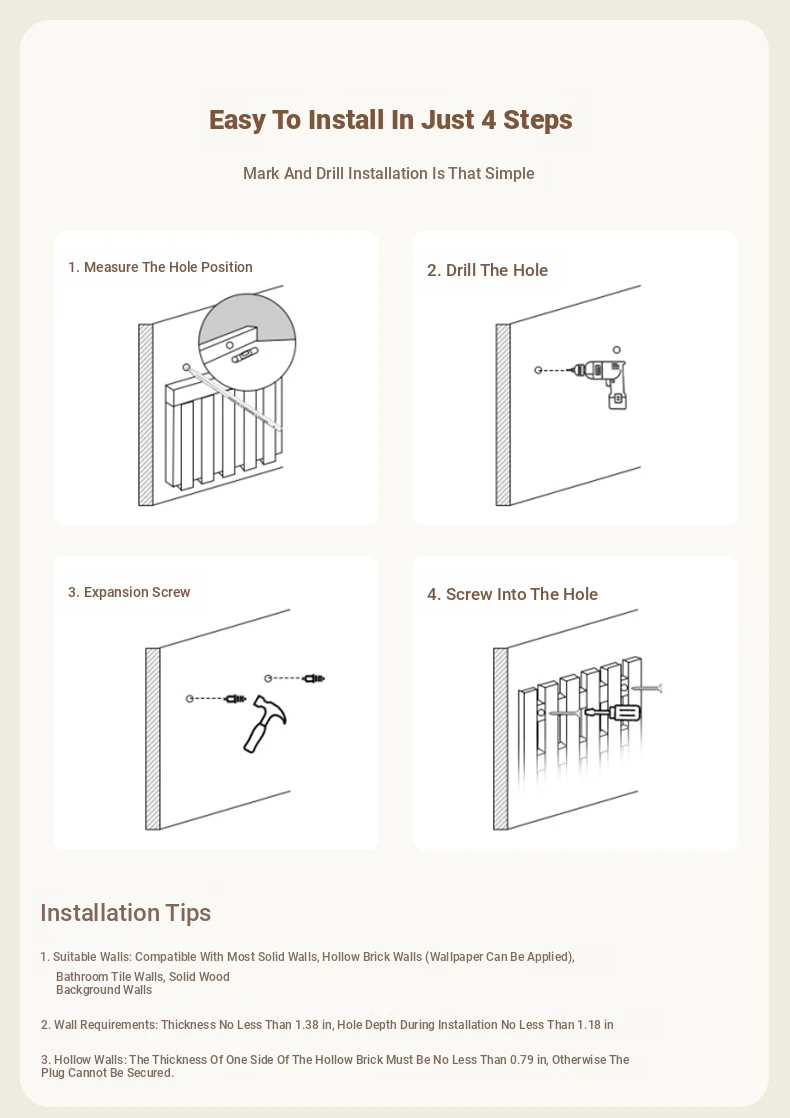 Easy To Install In Just 4 Steps

Mark And Drill Installation Is That Simple

1. Measure The Hole Position

2. Drill The Hole

3. Expansion Screw

4. Screw Into The Hole

Installation Tips

1. Suitable Walls: Compatible With Most Solid Walls, Hollow Brick Walls (Wallpaper Can Be Applied), Bathroom Tile Walls, Solid Wood Background Walls

2. Wall Requirements: Thickness No Less Than 1.38 in, Hole Depth During Installation No Less Than 1.18 in

3. Hollow Walls: The Thickness Of One Side Of The Hollow Brick Must Be No Less Than 0.79 in, Otherwise The Plug Cannot Be Secured.